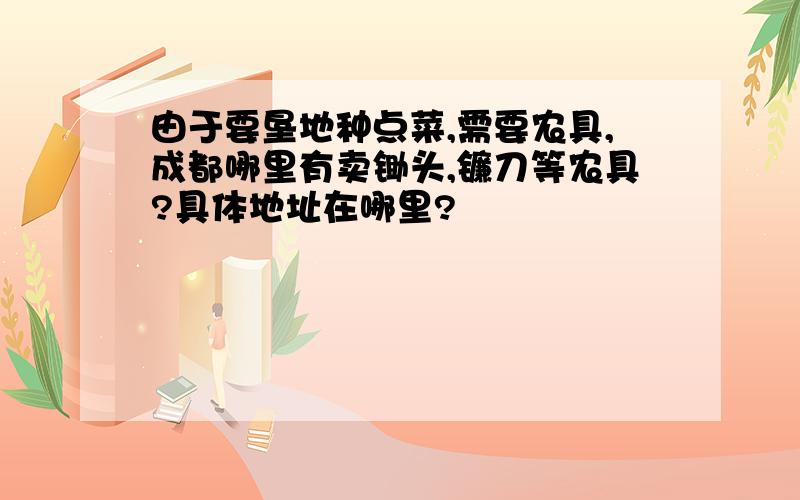 由于要垦地种点菜,需要农具,成都哪里有卖锄头,镰刀等农具?具体地址在哪里?